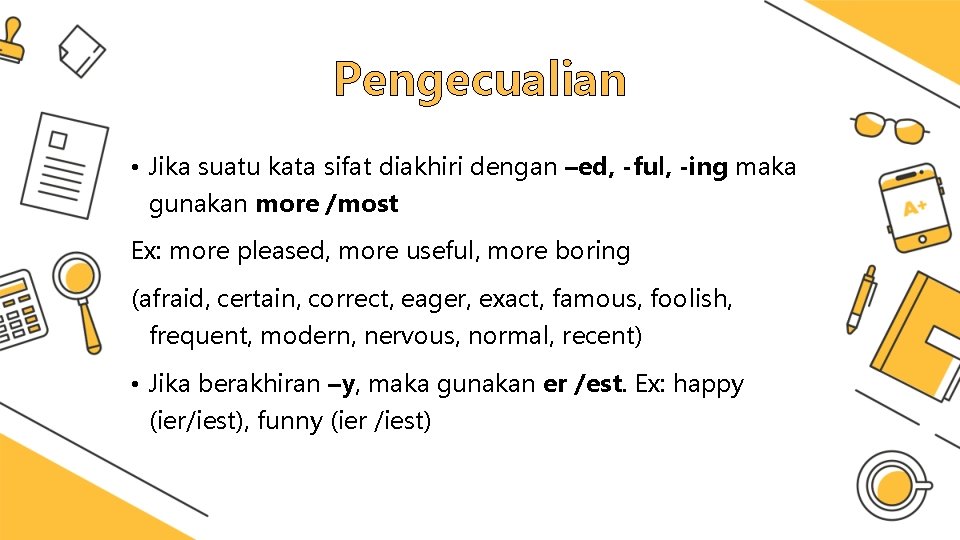 Pengecualian

• Jika suatu kata sifat diakhiri dengan –ed, -ful, -ing maka gunakan more /most

Ex: more pleased, more useful, more boring

(afraid, certain, correct, eager, exact, famous, foolish, frequent, modern, nervous, normal, recent)

• Jika berakhiran –y, maka gunakan er /est. Ex: happy (ier/iest), funny (ier /iest)

A+